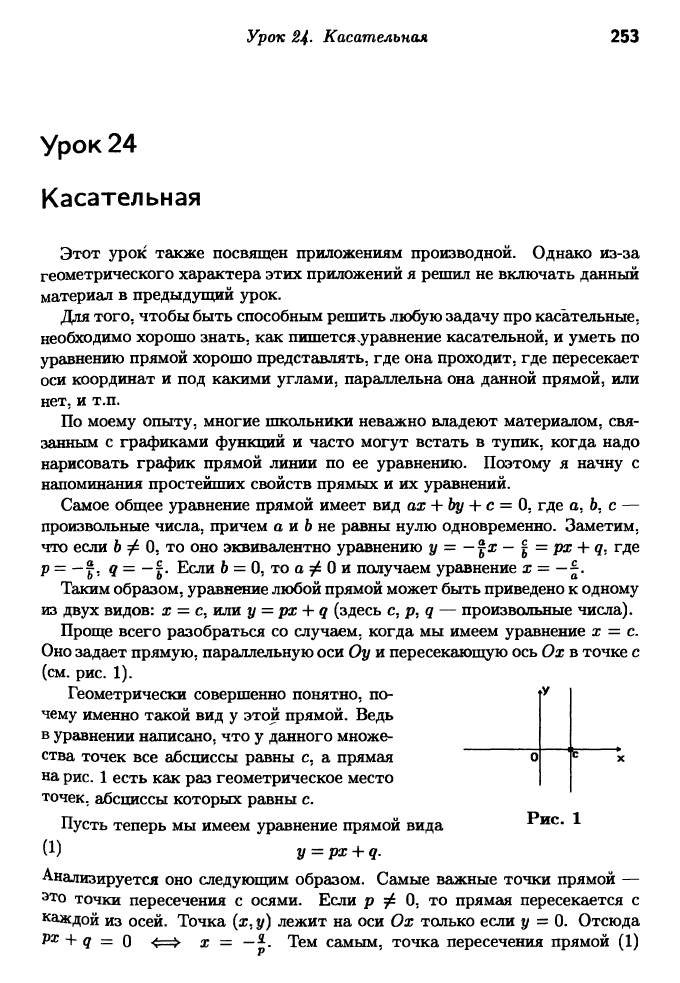 Урок 24. Касательная 253

Урок 24

Касательная

Этот урок также посвящен приложениям производной. Однако из-за геометрического характера этих приложений я решил не включать данный материал в предыдущий урок.

Для того, чтобы быть способным решить любую задачу про касательные, необходимо хорошо знать, как пишется уравнение касательной, и уметь по уравнению прямой хорошо представлять, где она проходит, где пересекает оси координат и под какими углами, параллельна она данной прямой, или нет, и т.п.

По моему опыту, многие школьники неважно владеют материалом, связанным с графиками функций и часто могут встать в тупик, когда надо нарисовать график прямой линии по ее уравнению. Поэтому я начну с напоминания простейших свойств прямых и их уравнений.

Самое общее уравнение прямой имеет вид $ax + by + c = 0$, где $a$, $b$, $c$ — произвольные числа, причем $a$ и $b$ не равны нулю одновременно. Заметим, что если $b \neq 0$, то оно эквивалентно уравнению $y = -\frac{a}{b}x - \frac{c}{b} = px + q$, где $p = -\frac{a}{b}$, $q = -\frac{c}{b}$. Если $b = 0$, то $a \neq 0$ и получаем уравнение $x = -\frac{c}{a}$.

Таким образом, уравнение любой прямой может быть приведено к одному из двух видов: $x = c$, или $y = px + q$ (здесь $c$, $p$, $q$ — произвольные числа).

Проще всего разобраться со случаем, когда мы имеем уравнение $x = c$. Оно задает прямую, параллельную оси $Oy$ и пересекающую ось $Ox$ в точке $c$ (см. рис. 1).

Геометрически совершенно понятно, почему именно такой вид у этой прямой. Ведь в уравнении написано, что у данного множества точек все абсциссы равны $c$, а прямая на рис. 1 есть как раз геометрическое место точек, абсциссы которых равны $c$.

y
0
c
x
Рис. 1

Пусть теперь мы имеем уравнение прямой вида

(1) $y = px + q.$

Анализируется оно следующим образом. Самые важные точки прямой — это точки пересечения с осями. Если $p \neq 0$, то прямая пересекается с каждой из осей. Точка $(x, y)$ лежит на оси $Ox$ только если $y = 0$. Отсюда $px + q = 0 \iff x = -\frac{q}{p}$. Тем самым, точка пересечения прямой (1)